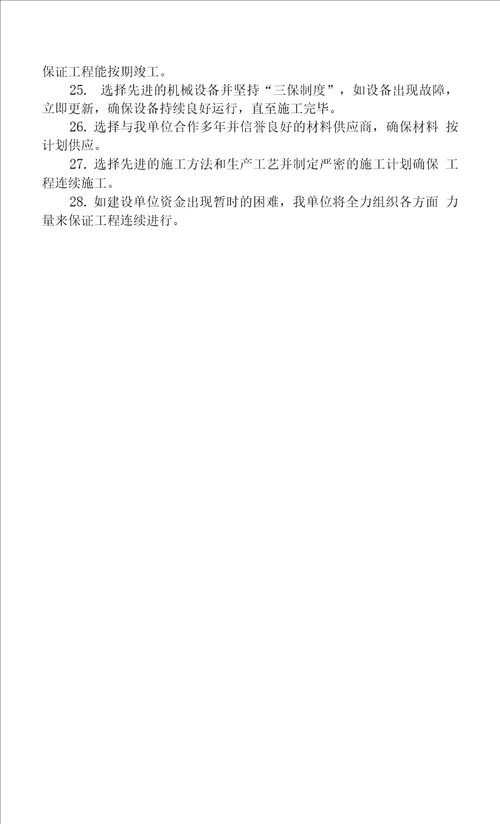 保证工程能按期竣工。

25. 选择先进的机械设备并坚持“三保制度”，如设备出现故障，立即更新，确保设备持续良好运行，直至施工完毕。

26. 选择与我单位合作多年并信誉良好的材料供应商，确保材料 按计划供应。

27. 选择先进的施工方法和生产工艺并制定严密的施工计划确保 工程连续施工。

28. 如建设单位资金出现暂时的困难，我单位将全力组织各方面 力量来保证工程连续进行。